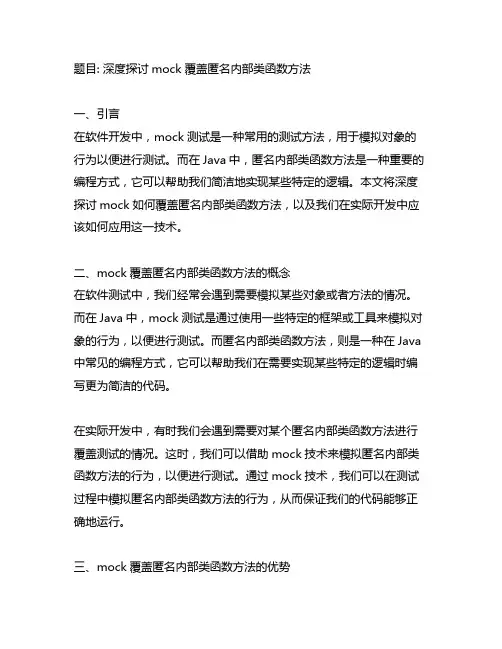 题目: 深度探讨 mock 覆盖匿名内部类函数方法

一、引言
在软件开发中，mock 测试是一种常用的测试方法，用于模拟对象的行为以便进行测试。而在 Java 中，匿名内部类函数方法是一种重要的编程方式，它可以帮助我们简洁地实现某些特定的逻辑。本文将深度探讨 mock 如何覆盖匿名内部类函数方法，以及我们在实际开发中应该如何应用这一技术。

二、mock 覆盖匿名内部类函数方法的概念
在软件测试中，我们经常会遇到需要模拟某些对象或者方法的情况。而在 Java 中，mock 测试是通过使用一些特定的框架或工具来模拟对象的行为，以便进行测试。而匿名内部类函数方法，则是一种在 Java 中常见的编程方式，它可以帮助我们在需要实现某些特定的逻辑时编写更为简洁的代码。

在实际开发中，有时我们会遇到需要对某个匿名内部类函数方法进行覆盖测试的情况。这时，我们可以借助 mock 技术来模拟匿名内部类函数方法的行为，以便进行测试。通过 mock 技术，我们可以在测试过程中模拟匿名内部类函数方法的行为，从而保证我们的代码能够正确地运行。

三、mock 覆盖匿名内部类函数方法的优势